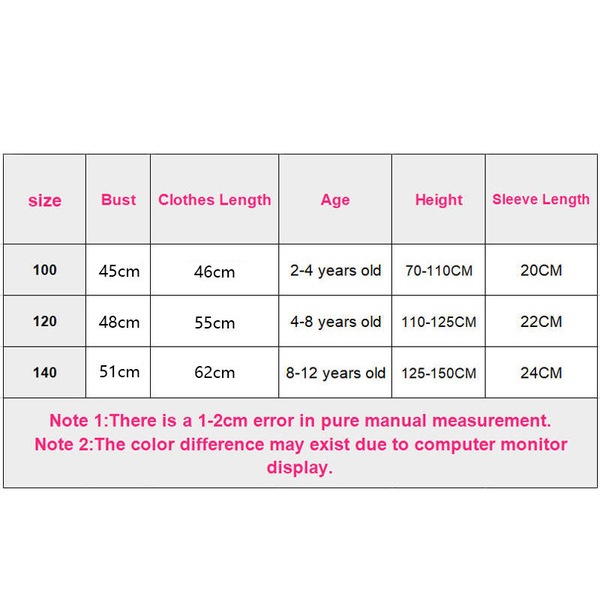 | size | Bust | Clothes Length | Age | Height | Sleeve Length |
|---|---|---|---|---|---|
| 100 | 45cm | 46cm | 2-4 years old | 70-110CM | 20CM |
| 120 | 48cm | 55cm | 4-8 years old | 110-125CM | 22CM |
| 140 | 51cm | 62cm | 8-12 years old | 125-150CM | 24CM |

Note 1:There is a 1-2cm error in pure manual measurement.
Note 2:The color difference may exist due to computer monitor display.